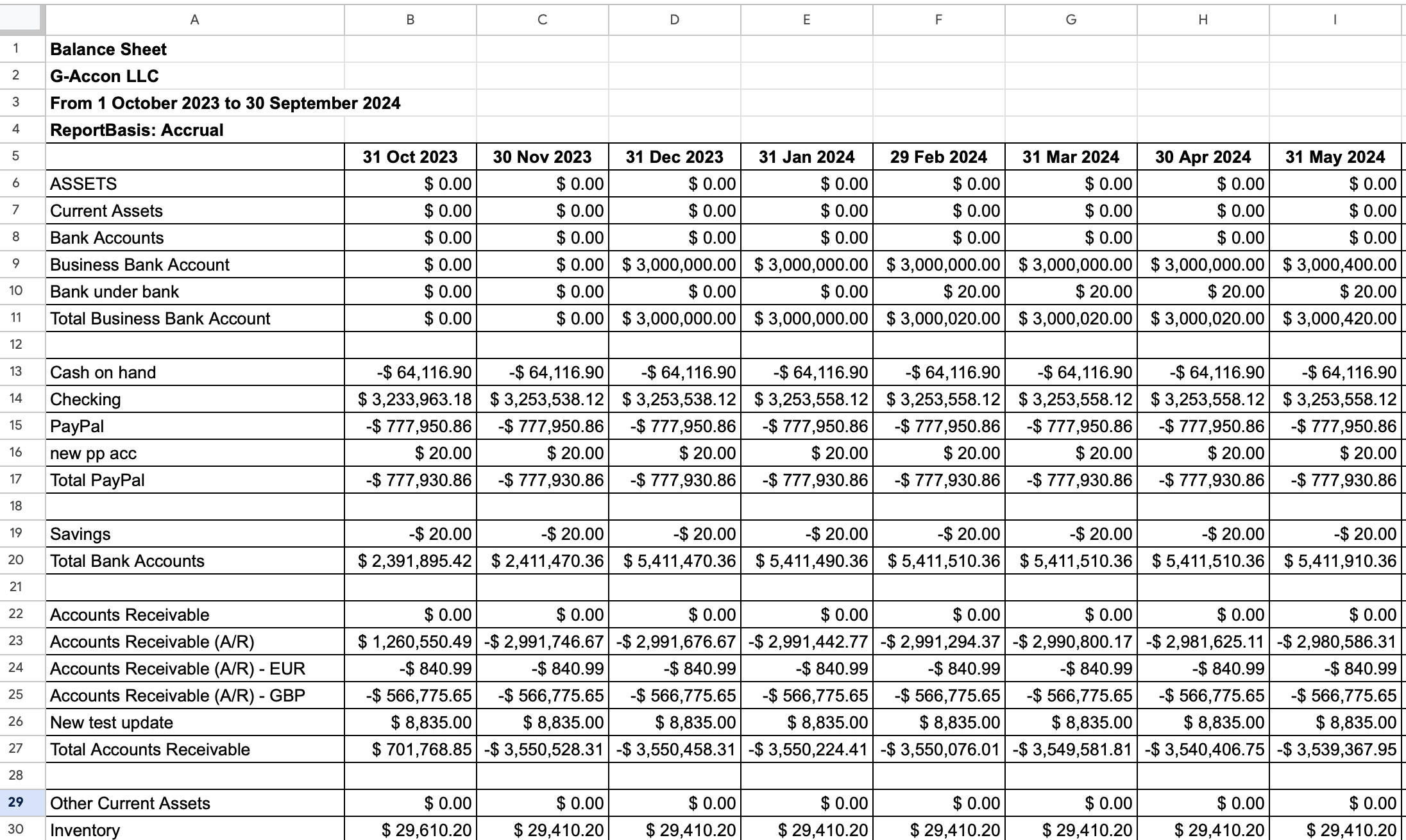 | | A | B | C | D | E | F | G | H | I |
|---|---|---|---|---|---|---|---|---|---|
| 1 | Balance Sheet | | | | | | | | |
| 2 | G-Accon LLC | | | | | | | | |
| 3 | From 1 October 2023 to 30 September 2024 | | | | | | | | |
| 4 | ReportBasis: Accrual | | | | | | | | |
| 5 | | 31 Oct 2023 | 30 Nov 2023 | 31 Dec 2023 | 31 Jan 2024 | 29 Feb 2024 | 31 Mar 2024 | 30 Apr 2024 | 31 May 2024 |
| 6 | ASSETS | $ 0.00 | $ 0.00 | $ 0.00 | $ 0.00 | $ 0.00 | $ 0.00 | $ 0.00 | $ 0.00 |
| 7 | Current Assets | $ 0.00 | $ 0.00 | $ 0.00 | $ 0.00 | $ 0.00 | $ 0.00 | $ 0.00 | $ 0.00 |
| 8 | Bank Accounts | $ 0.00 | $ 0.00 | $ 0.00 | $ 0.00 | $ 0.00 | $ 0.00 | $ 0.00 | $ 0.00 |
| 9 | Business Bank Account | $ 0.00 | $ 0.00 | $ 3,000,000.00 | $ 3,000,000.00 | $ 3,000,000.00 | $ 3,000,000.00 | $ 3,000,000.00 | $ 3,000,400.00 |
| 10 | Bank under bank | $ 0.00 | $ 0.00 | $ 0.00 | $ 0.00 | $ 20.00 | $ 20.00 | $ 20.00 | $ 20.00 |
| 11 | Total Business Bank Account | $ 0.00 | $ 0.00 | $ 3,000,000.00 | $ 3,000,000.00 | $ 3,000,020.00 | $ 3,000,020.00 | $ 3,000,020.00 | $ 3,000,420.00 |
| 12 | | | | | | | | | |
| 13 | Cash on hand | -$ 64,116.90 | -$ 64,116.90 | -$ 64,116.90 | -$ 64,116.90 | -$ 64,116.90 | -$ 64,116.90 | -$ 64,116.90 | -$ 64,116.90 |
| 14 | Checking | $ 3,233,963.18 | $ 3,253,538.12 | $ 3,253,538.12 | $ 3,253,558.12 | $ 3,253,558.12 | $ 3,253,558.12 | $ 3,253,558.12 | $ 3,253,558.12 |
| 15 | PayPal | -$ 777,950.86 | -$ 777,950.86 | -$ 777,950.86 | -$ 777,950.86 | -$ 777,950.86 | -$ 777,950.86 | -$ 777,950.86 | -$ 777,950.86 |
| 16 | new pp acc | $ 20.00 | $ 20.00 | $ 20.00 | $ 20.00 | $ 20.00 | $ 20.00 | $ 20.00 | $ 20.00 |
| 17 | Total PayPal | -$ 777,930.86 | -$ 777,930.86 | -$ 777,930.86 | -$ 777,930.86 | -$ 777,930.86 | -$ 777,930.86 | -$ 777,930.86 | -$ 777,930.86 |
| 18 | | | | | | | | | |
| 19 | Savings | -$ 20.00 | -$ 20.00 | -$ 20.00 | -$ 20.00 | -$ 20.00 | -$ 20.00 | -$ 20.00 | -$ 20.00 |
| 20 | Total Bank Accounts | $ 2,391,895.42 | $ 2,411,470.36 | $ 5,411,470.36 | $ 5,411,490.36 | $ 5,411,510.36 | $ 5,411,510.36 | $ 5,411,510.36 | $ 5,411,910.36 |
| 21 | | | | | | | | | |
| 22 | Accounts Receivable | $ 0.00 | $ 0.00 | $ 0.00 | $ 0.00 | $ 0.00 | $ 0.00 | $ 0.00 | $ 0.00 |
| 23 | Accounts Receivable (A/R) | $ 1,260,550.49 | -$ 2,991,746.67 | -$ 2,991,676.67 | -$ 2,991,442.77 | -$ 2,991,294.37 | -$ 2,990,800.17 | -$ 2,981,625.11 | -$ 2,980,586.31 |
| 24 | Accounts Receivable (A/R) - EUR | -$ 840.99 | -$ 840.99 | -$ 840.99 | -$ 840.99 | -$ 840.99 | -$ 840.99 | -$ 840.99 | -$ 840.99 |
| 25 | Accounts Receivable (A/R) - GBP | -$ 566,775.65 | -$ 566,775.65 | -$ 566,775.65 | -$ 566,775.65 | -$ 566,775.65 | -$ 566,775.65 | -$ 566,775.65 | -$ 566,775.65 |
| 26 | New test update | $ 8,835.00 | $ 8,835.00 | $ 8,835.00 | $ 8,835.00 | $ 8,835.00 | $ 8,835.00 | $ 8,835.00 | $ 8,835.00 |
| 27 | Total Accounts Receivable | $ 701,768.85 | -$ 3,550,528.31 | -$ 3,550,458.31 | -$ 3,550,224.41 | -$ 3,550,076.01 | -$ 3,549,581.81 | -$ 3,540,406.75 | -$ 3,539,367.95 |
| 28 | | | | | | | | | |
| 29 | Other Current Assets | $ 0.00 | $ 0.00 | $ 0.00 | $ 0.00 | $ 0.00 | $ 0.00 | $ 0.00 | $ 0.00 |
| 30 | Inventory | $ 29,610.20 | $ 29,410.20 | $ 29,410.20 | $ 29,410.20 | $ 29,410.20 | $ 29,410.20 | $ 29,410.20 | $ 29,410.20 |